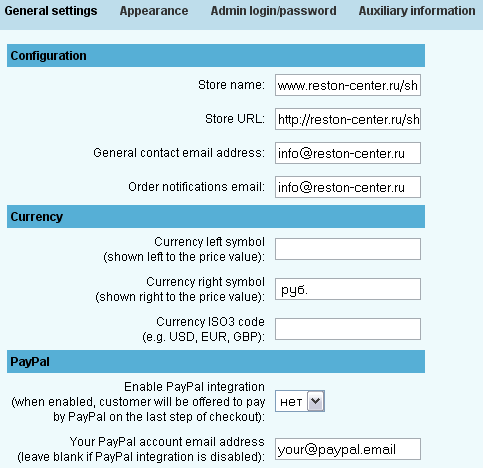 General settings Appearance Admin login/password Auxiliary information

Configuration

Store name: www.reston-center.ru/sh

Store URL: http://reston-center.ru/sh

General contact email address: info@reston-center.ru

Order notifications email: info@reston-center.ru

Currency

Currency left symbol (shown left to the price value):

Currency right symbol (shown right to the price value): руб.

Currency ISO3 code (e.g. USD, EUR, GBP):

PayPal

Enable PayPal integration (when enabled, customer will be offered to pay by PayPal on the last step of checkout): нет

Your PayPal account email address (leave blank if PayPal integration is disabled): your@paypal.email